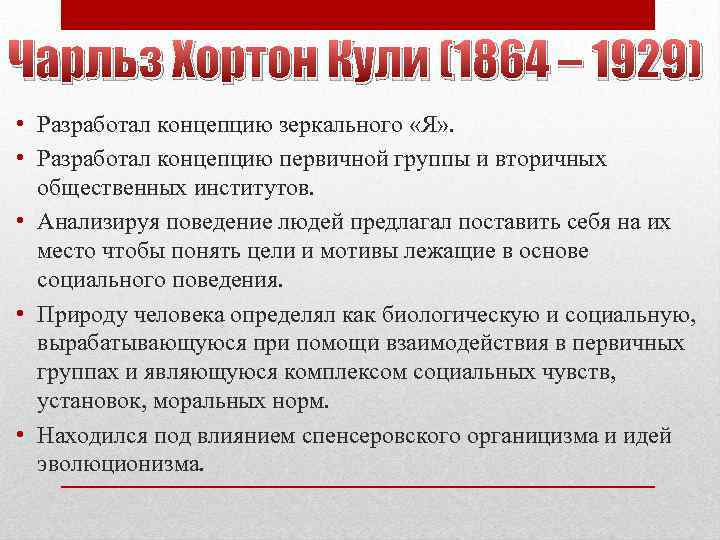 Чарльз Хортон Кули (1864 – 1929)

• Разработал концепцию зеркального «Я».
• Разработал концепцию первичной группы и вторичных общественных институтов.
• Анализируя поведение людей предлагал поставить себя на их место чтобы понять цели и мотивы лежащие в основе социального поведения.
• Природу человека определял как биологическую и социальную, вырабатывающуюся при помощи взаимодействия в первичных группах и являющуюся комплексом социальных чувств, установок, моральных норм.
• Находился под влиянием спенсеровского органицизма и идей эволюционизма.